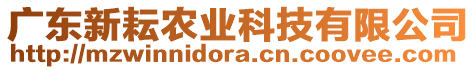 广东新耘农业科技有限公司
http://mzwinnidora.cn.coovee.com